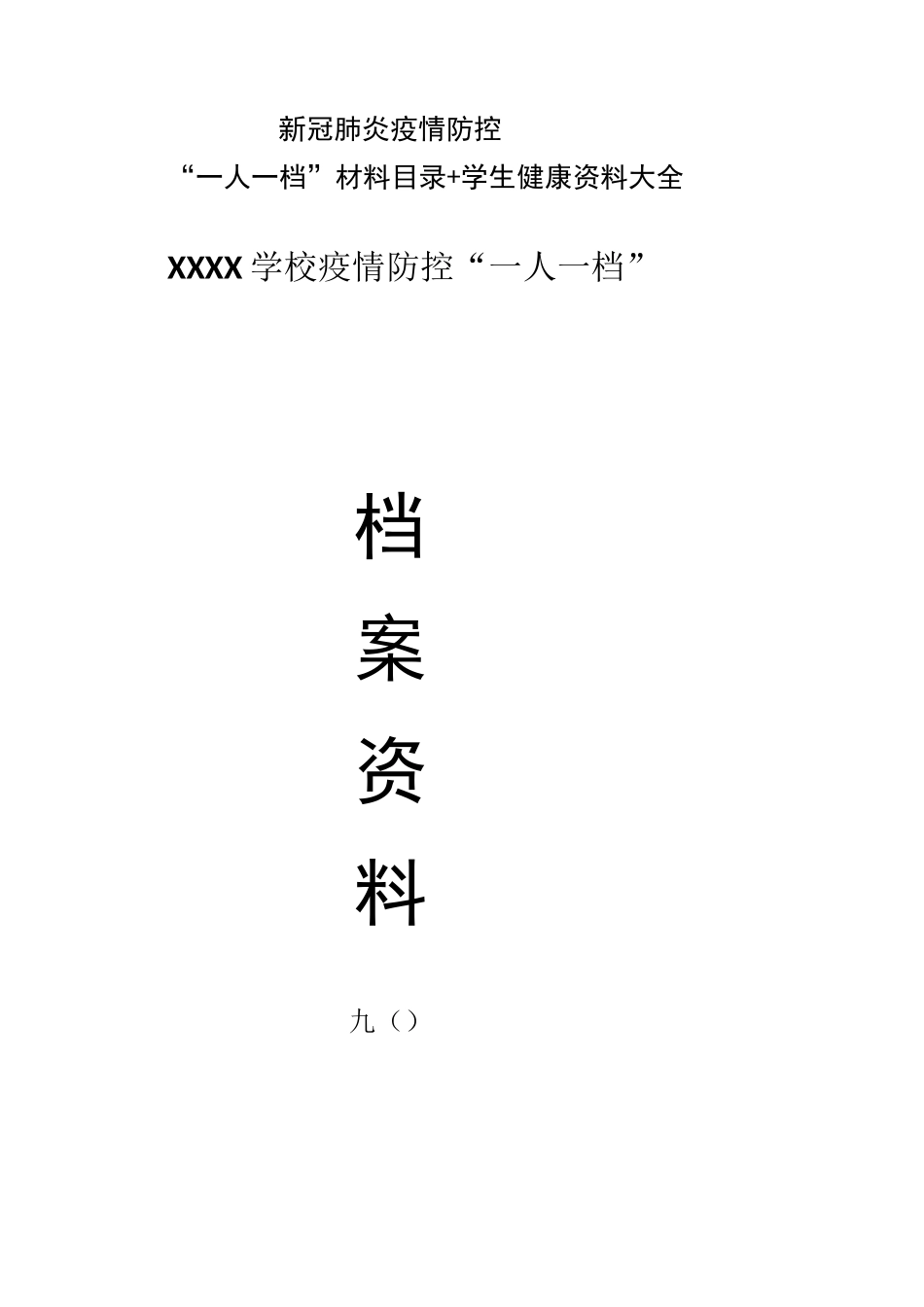 新冠肺炎疫情防控

“一人一档”材料目录+学生健康资料大全

XXXX学校疫情防控“一人一档”

档

案

资

料

九（）